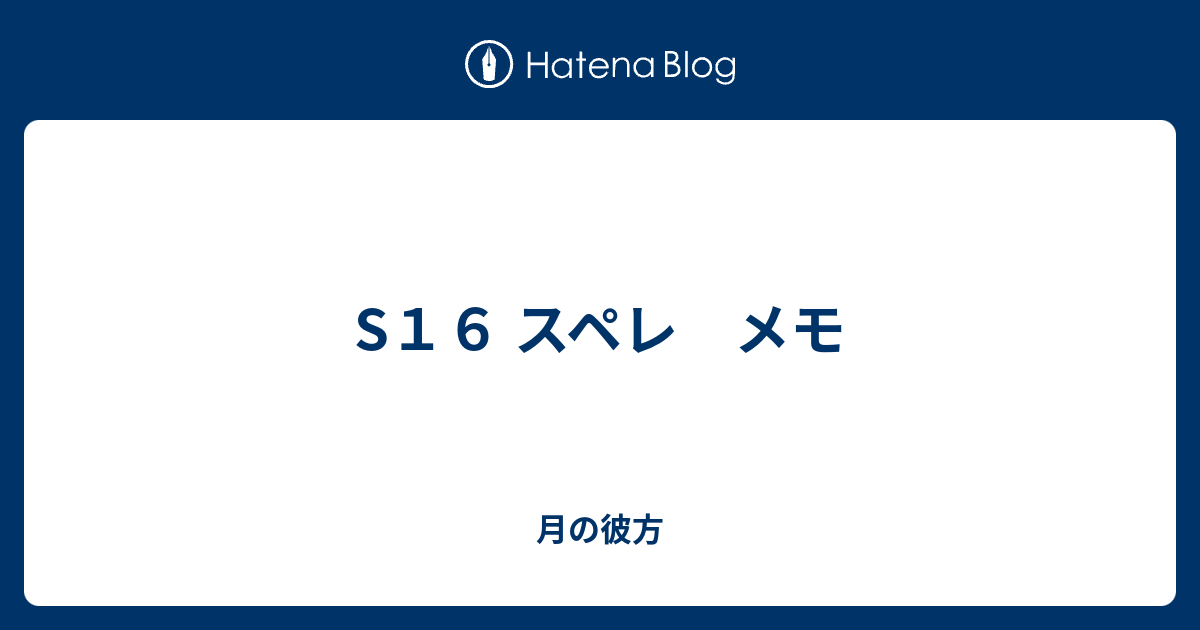 Hatena Blog

S１６ スペレ　メモ

月の彼方